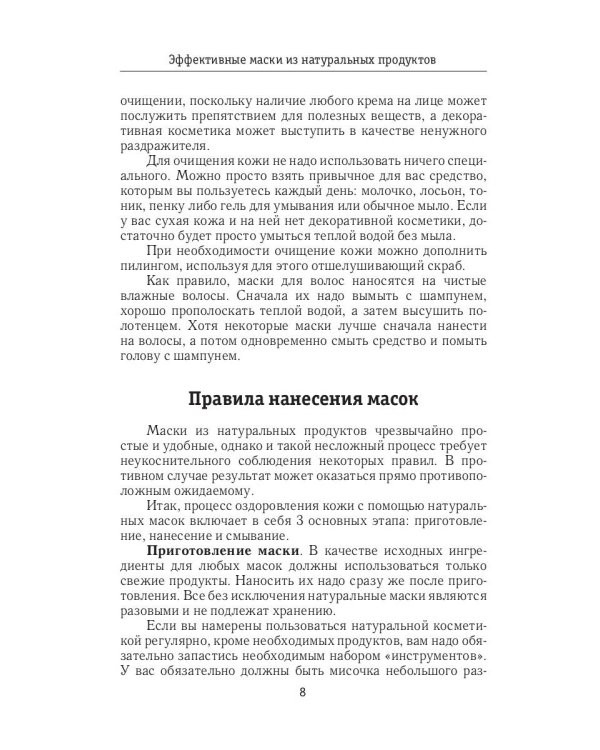 Эффективные маски из натуральных продуктов

очищении, поскольку наличие любого крема на лице может послужить препятствием для полезных веществ, а декоративная косметика может выступить в качестве ненужного раздражителя.

Для очищения кожи не надо использовать ничего специального. Можно просто взять привычное для вас средство, которым вы пользуетесь каждый день: молочко, лосьон, тоник, пенку либо гель для умывания или обычное мыло. Если у вас сухая кожа и на ней нет декоративной косметики, достаточно будет просто умыться теплой водой без мыла.

При необходимости очищение кожи можно дополнить пилингом, используя для этого отшелушивающий скраб.

Как правило, маски для волос наносятся на чистые влажные волосы. Сначала их надо вымыть с шампунем, хорошо прополоскать теплой водой, а затем высушить полотенцем. Хотя некоторые маски лучше сначала нанести на волосы, а потом одновременно смыть средство и помыть голову с шампунем.

Правила нанесения масок

Маски из натуральных продуктов чрезвычайно простые и удобные, однако и такой несложный процесс требует неукоснительного соблюдения некоторых правил. В противном случае результат может оказаться прямо противоположным ожидаемому.

Итак, процесс оздоровления кожи с помощью натуральных масок включает в себя 3 основных этапа: приготовление, нанесение и смывание.

Приготовление маски. В качестве исходных ингредиенты для любых масок должны использоваться только свежие продукты. Наносить их надо сразу же после приготовления. Все без исключения натуральные маски являются разовыми и не подлежат хранению.

Если вы намерены пользоваться натуральной косметикой регулярно, кроме необходимых продуктов, вам надо обязательно запастись необходимым набором «инструментов». У вас обязательно должны быть мисочка небольшого раз-

8